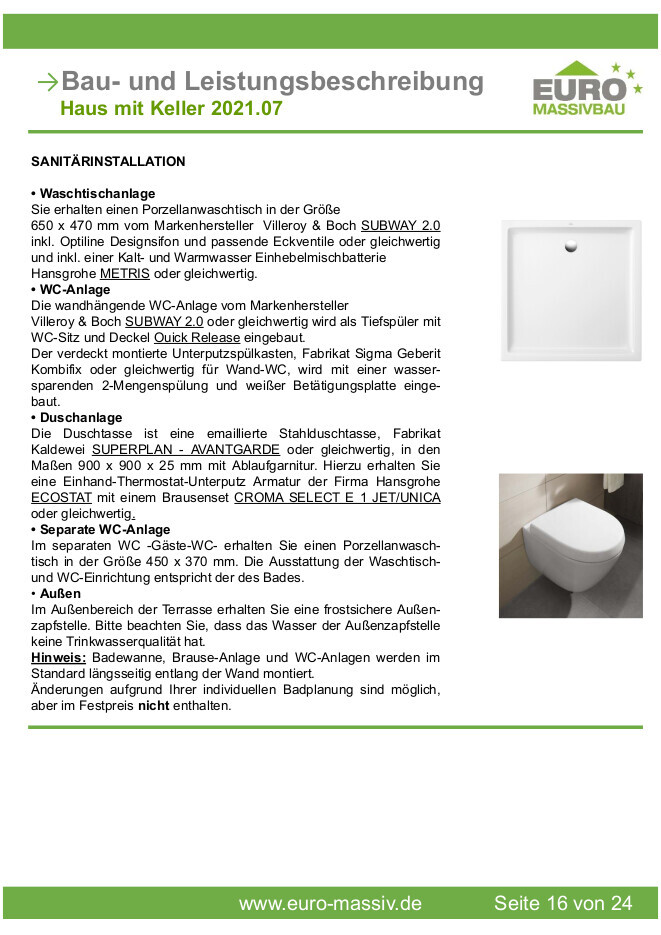 →Bau- und Leistungsbeschreibung
Haus mit Keller 2021.07

EURO
MASSIVBAU

SANITÄRINSTALLATION

• Waschtischanlage
Sie erhalten einen Porzellanwaschtisch in der Größe 650 x 470 mm vom Markenhersteller Villeroy & Boch SUBWAY 2.0 inkl. Optiline Designsifon und passende Eckventile oder gleichwertig und inkl. einer Kalt- und Warmwasser Einhebelmischbatterie Hansgrohe METRIS oder gleichwertig.
• WC-Anlage
Die wandhängende WC-Anlage vom Markenhersteller Villeroy & Boch SUBWAY 2.0 oder gleichwertig wird als Tiefspüler mit WC-Sitz und Deckel Quick Release eingebaut.
Der verdeckt montierte Unterputzspülkasten, Fabrikat Sigma Geberit Kombifix oder gleichwertig für Wand-WC, wird mit einer wassersparenden 2-Mengenspülung und weißer Betätigungsplatte eingebaut.
• Duschanlage
Die Duschtasse ist eine emaillierte Stahlduschtasse, Fabrikat Kaldewei SUPERPLAN - AVANTGARDE oder gleichwertig, in den Maßen 900 x 900 x 25 mm mit Ablaufgarnitur. Hierzu erhalten Sie eine Einhand-Thermostat-Unterputz Armatur der Firma Hansgrohe ECOSTAT mit einem Brausenset CROMA SELECT E 1 JET/UNICA oder gleichwertig.
• Separate WC-Anlage
Im separaten WC -Gäste-WC- erhalten Sie einen Porzellanwaschtisch in der Größe 450 x 370 mm. Die Ausstattung der Waschtisch- und WC-Einrichtung entspricht der des Bades.
• Außen
Im Außenbereich der Terrasse erhalten Sie eine frostsichere Außenzapfstelle. Bitte beachten Sie, dass das Wasser der Außenzapfstelle keine Trinkwasserqualität hat.
Hinweis: Badewanne, Brause-Anlage und WC-Anlagen werden im Standard längsseitig entlang der Wand montiert.
Änderungen aufgrund Ihrer individuellen Badplanung sind möglich, aber im Festpreis nicht enthalten.

www.euro-massiv.de Seite 16 von 24